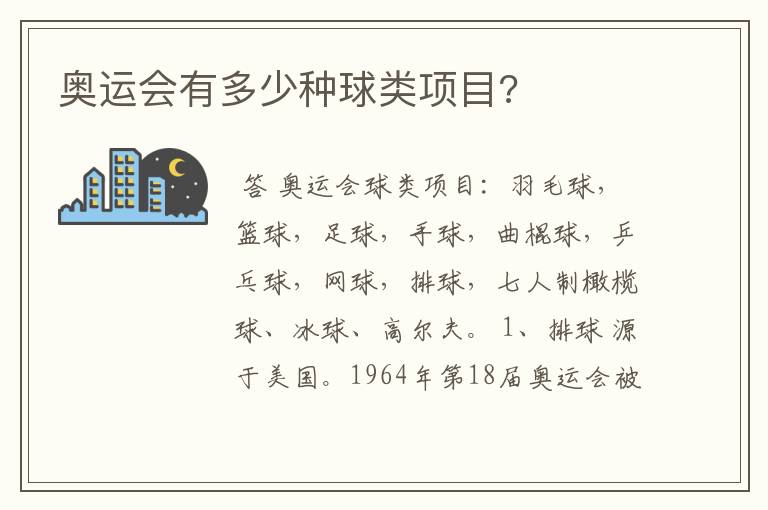 奥运会有多少种球类项目?

答 奥运会球类项目：羽毛球，篮球，足球，手球，曲棍球，乒乓球，网球，排球，七人制橄榄球、冰球、高尔夫。1、排球源于美国。1964年第18届奥运会被